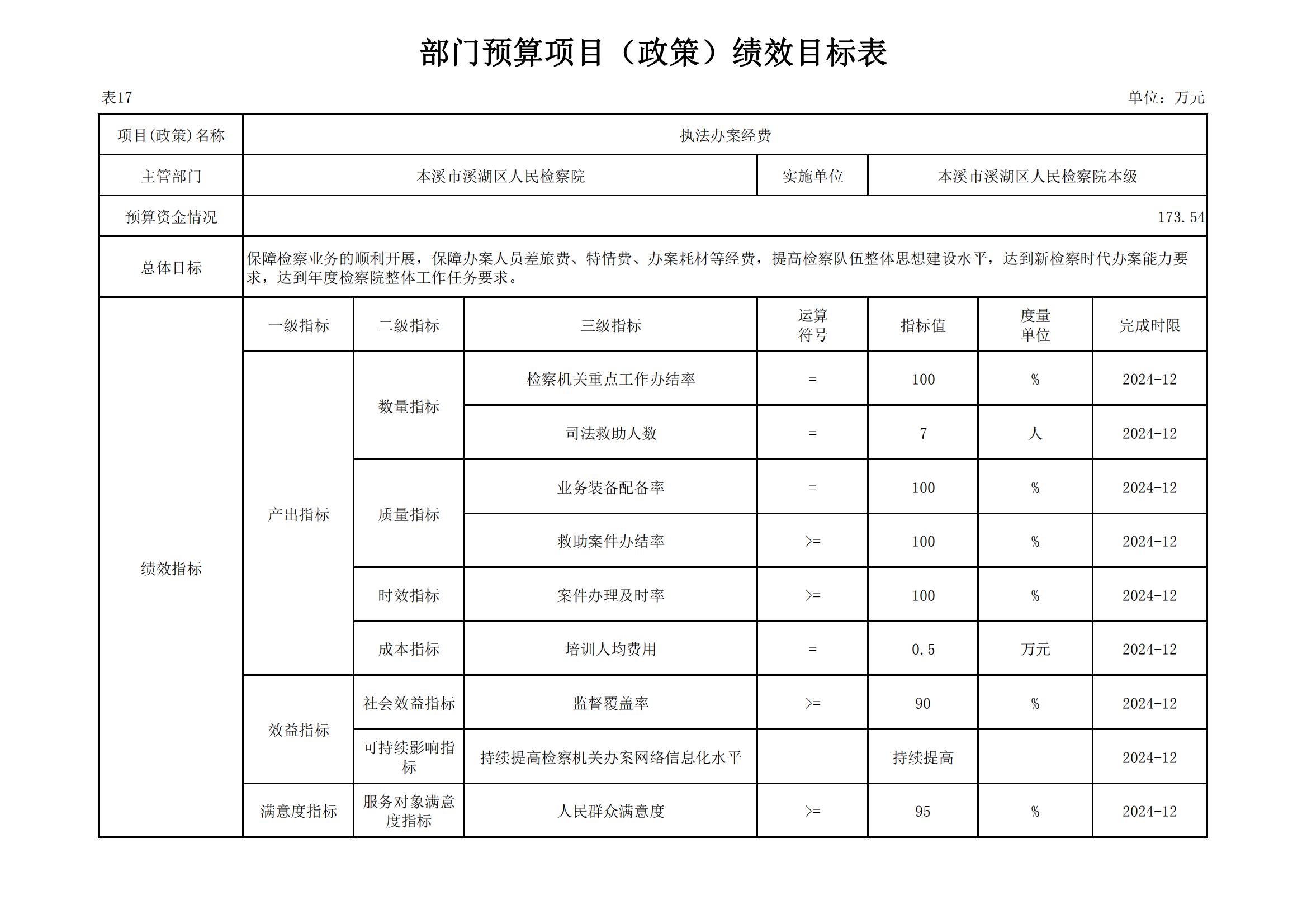 部门预算项目（政策）绩效目标表

表17

单位：万元

| 项目(政策)名称 | 执法办案经费 | | | | | | |
|---|---|---|---|---|---|---|---|
| 主管部门 | 本溪市溪湖区人民检察院 | | | 实施单位 | 本溪市溪湖区人民检察院本级 | | |
| 预算资金情况 | 173.54 | | | | | | |
| 总体目标 | 保障检察业务的顺利开展，保障办案人员差旅费、特情费、办案耗材等经费，提高检察队伍整体思想建设水平，达到新检察时代办案能力要求，达到年度检察院整体工作任务要求。 | | | | | | |
| 绩效指标 | 一级指标 | 二级指标 | 三级指标 | 运算符号 | 指标值 | 度量单位 | 完成时限 |
| | 产出指标 | 数量指标 | 检察机关重点工作办结率 | = | 100 | % | 2024-12 |
| | | | 司法救助人数 | = | 7 | 人 | 2024-12 |
| | | 质量指标 | 业务装备配备率 | = | 100 | % | 2024-12 |
| | | | 救助案件办结率 | >= | 100 | % | 2024-12 |
| | | 时效指标 | 案件办理及时率 | >= | 100 | % | 2024-12 |
| | | 成本指标 | 培训人均费用 | = | 0.5 | 万元 | 2024-12 |
| | 效益指标 | 社会效益指标 | 监督覆盖率 | >= | 90 | % | 2024-12 |
| | | 可持续影响指标 | 持续提高检察机关办案网络信息化水平 | | 持续提高 | | 2024-12 |
| | 满意度指标 | 服务对象满意度指标 | 人民群众满意度 | >= | 95 | % | 2024-12 |